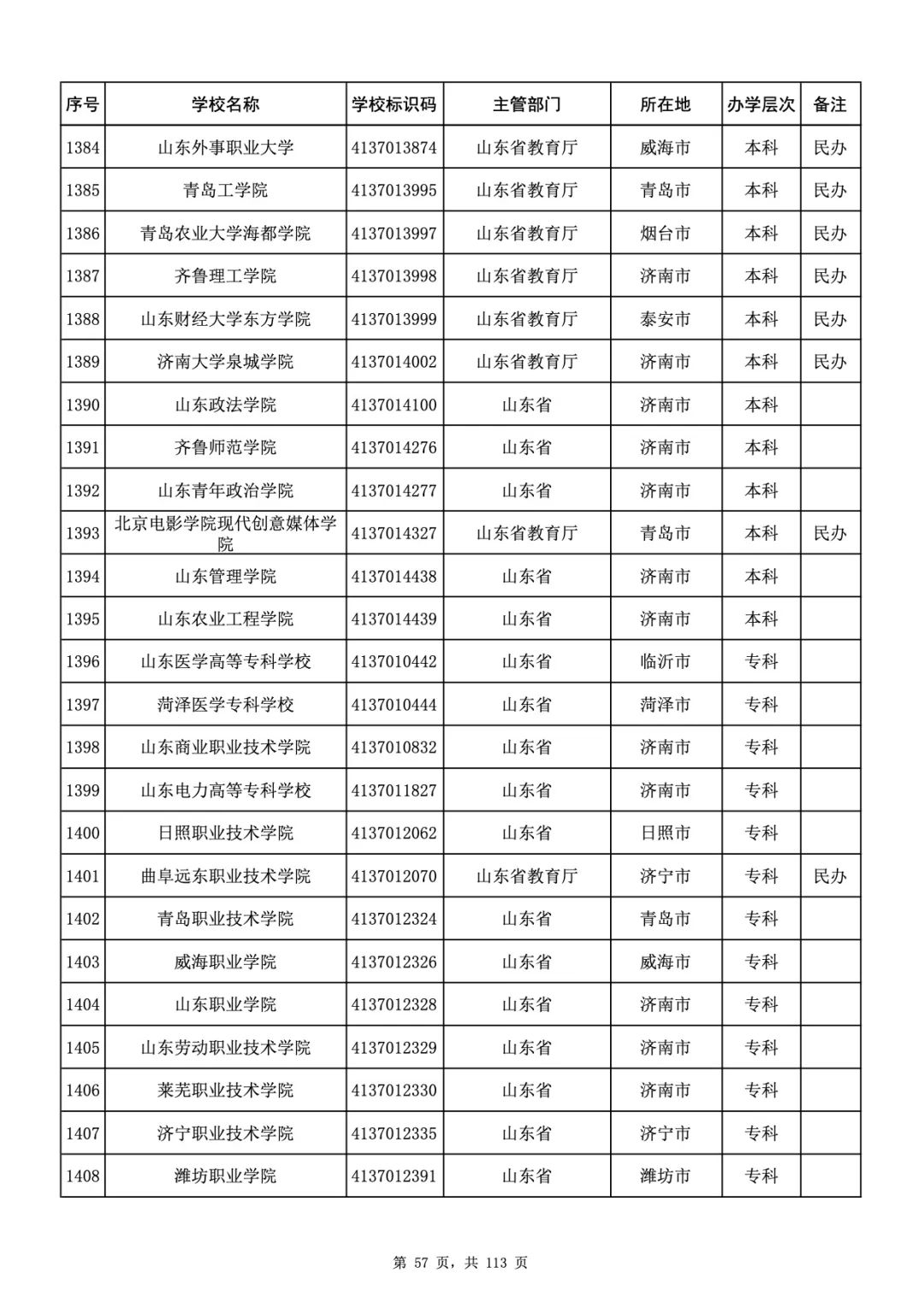 | 序号 | 学校名称 | 学校标识码 | 主管部门 | 所在地 | 办学层次 | 备注 |
|---|---|---|---|---|---|---|
| 1384 | 山东外事职业大学 | 4137013874 | 山东省教育厅 | 威海市 | 本科 | 民办 |
| 1385 | 青岛工学院 | 4137013995 | 山东省教育厅 | 青岛市 | 本科 | 民办 |
| 1386 | 青岛农业大学海都学院 | 4137013997 | 山东省教育厅 | 烟台市 | 本科 | 民办 |
| 1387 | 齐鲁理工学院 | 4137013998 | 山东省教育厅 | 济南市 | 本科 | 民办 |
| 1388 | 山东财经大学东方学院 | 4137013999 | 山东省教育厅 | 泰安市 | 本科 | 民办 |
| 1389 | 济南大学泉城学院 | 4137014002 | 山东省教育厅 | 济南市 | 本科 | 民办 |
| 1390 | 山东政法学院 | 4137014100 | 山东省 | 济南市 | 本科 | |
| 1391 | 齐鲁师范学院 | 4137014276 | 山东省 | 济南市 | 本科 | |
| 1392 | 山东青年政治学院 | 4137014277 | 山东省 | 济南市 | 本科 | |
| 1393 | 北京电影学院现代创意媒体学院 | 4137014327 | 山东省教育厅 | 青岛市 | 本科 | 民办 |
| 1394 | 山东管理学院 | 4137014438 | 山东省 | 济南市 | 本科 | |
| 1395 | 山东农业工程学院 | 4137014439 | 山东省 | 济南市 | 本科 | |
| 1396 | 山东医学高等专科学校 | 4137010442 | 山东省 | 临沂市 | 专科 | |
| 1397 | 菏泽医学专科学校 | 4137010444 | 山东省 | 菏泽市 | 专科 | |
| 1398 | 山东商业职业技术学院 | 4137010832 | 山东省 | 济南市 | 专科 | |
| 1399 | 山东电力高等专科学校 | 4137011827 | 山东省 | 济南市 | 专科 | |
| 1400 | 日照职业技术学院 | 4137012062 | 山东省 | 日照市 | 专科 | |
| 1401 | 曲阜远东职业技术学院 | 4137012070 | 山东省教育厅 | 济宁市 | 专科 | 民办 |
| 1402 | 青岛职业技术学院 | 4137012324 | 山东省 | 青岛市 | 专科 | |
| 1403 | 威海职业学院 | 4137012326 | 山东省 | 威海市 | 专科 | |
| 1404 | 山东职业学院 | 4137012328 | 山东省 | 济南市 | 专科 | |
| 1405 | 山东劳动职业技术学院 | 4137012329 | 山东省 | 济南市 | 专科 | |
| 1406 | 莱芜职业技术学院 | 4137012330 | 山东省 | 济南市 | 专科 | |
| 1407 | 济宁职业技术学院 | 4137012335 | 山东省 | 济宁市 | 专科 | |
| 1408 | 潍坊职业学院 | 4137012391 | 山东省 | 潍坊市 | 专科 | |

第 57 页，共 113 页